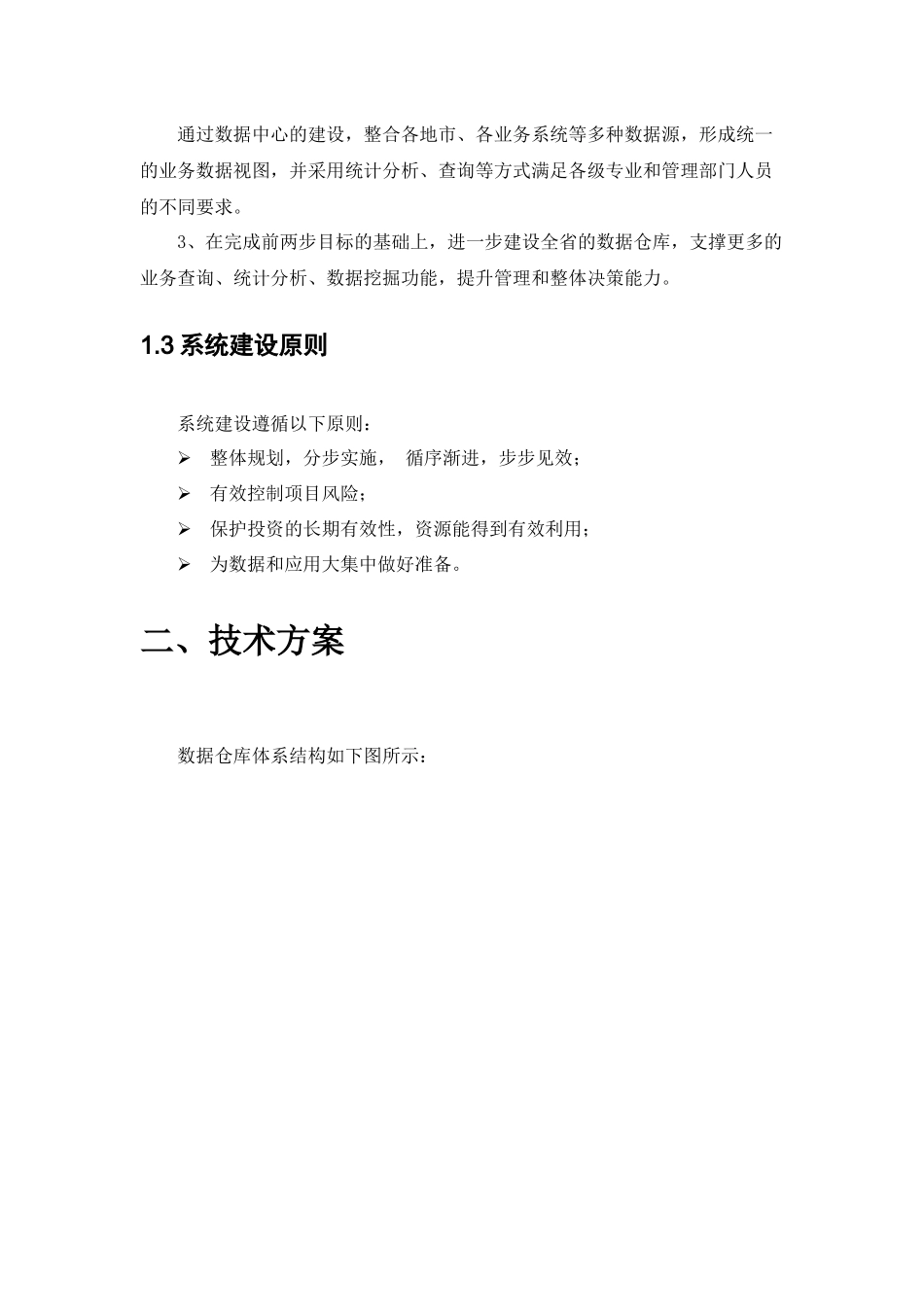 通过数据中心的建设，整合各地市、各业务系统等多种数据源，形成统一的业务数据视图，并采用统计分析、查询等方式满足各级专业和管理部门人员的不同要求。

3、在完成前两步目标的基础上，进一步建设全省的数据仓库，支撑更多的业务查询、统计分析、数据挖掘功能，提升管理和整体决策能力。

1.3 系统建设原则

系统建设遵循以下原则：

➢ 整体规划，分步实施， 循序渐进，步步见效；
➢ 有效控制项目风险；
➢ 保护投资的长期有效性，资源能得到有效利用；
➢ 为数据和应用大集中做好准备。

二、技术方案

数据仓库体系结构如下图所示：